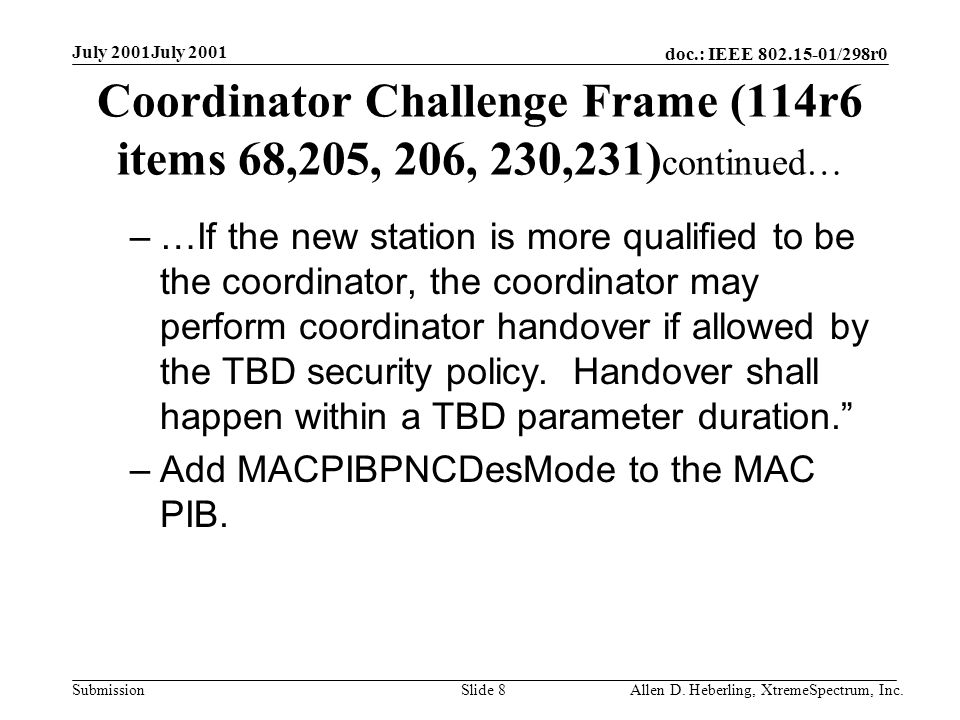 July 2001July 2001

doc.: IEEE 802.15-01/298r0

Coordinator Challenge Frame (114r6 items 68,205, 206, 230,231)continued…

– …If the new station is more qualified to be the coordinator, the coordinator may perform coordinator handover if allowed by the TBD security policy. Handover shall happen within a TBD parameter duration.”

– Add MACPIBPNCDesMode to the MAC PIB.

Submission

Slide 8

Allen D. Heberling, XtremeSpectrum, Inc.